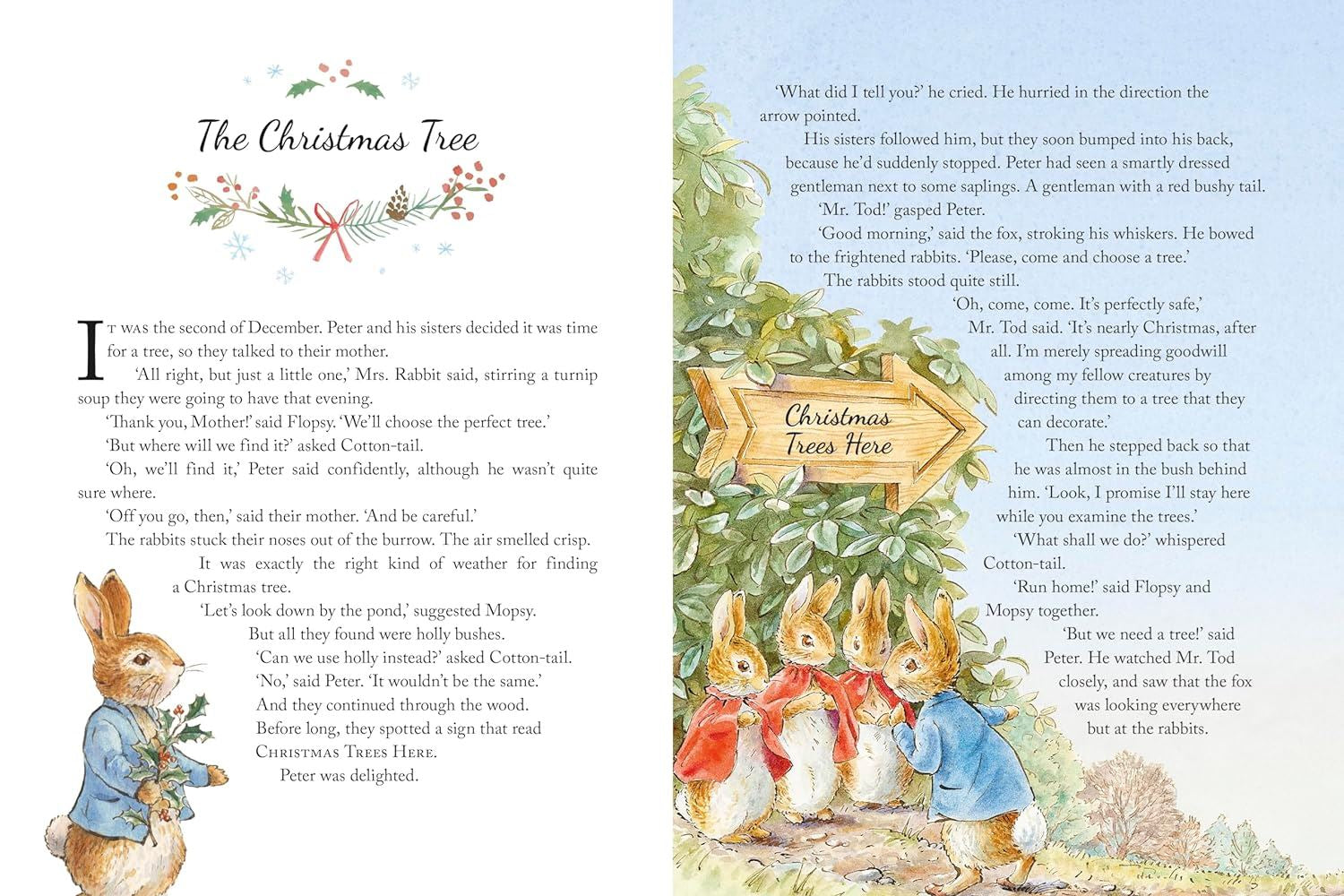 The Christmas Tree

It was the second of December. Peter and his sisters decided it was time for a tree, so they talked to their mother.

'All right, but just a little one,' Mrs. Rabbit said, stirring a turnip soup they were going to have that evening.

'Thank you, Mother!' said Flopsy. 'We'll choose the perfect tree.'

'But where will we find it?' asked Cotton-tail.

'Oh, we'll find it,' Peter said confidently, although he wasn't quite sure where.

'Off you go, then,' said their mother. 'And be careful.'

The rabbits stuck their noses out of the burrow. The air smelled crisp. It was exactly the right kind of weather for finding a Christmas tree.

'Let's look down by the pond,' suggested Mopsy.

But all they found were holly bushes.

'Can we use holly instead?' asked Cotton-tail.

'No,' said Peter. 'It wouldn't be the same.'

And they continued through the wood.

Before long, they spotted a sign that read Christmas Trees Here.

Peter was delighted.

'What did I tell you?' he cried. He hurried in the direction the arrow pointed.

His sisters followed him, but they soon bumped into his back, because he'd suddenly stopped. Peter had seen a smartly dressed gentleman next to some saplings. A gentleman with a red bushy tail.

'Mr. Tod!' gasped Peter.

'Good morning,' said the fox, stroking his whiskers. He bowed to the frightened rabbits. 'Please, come and choose a tree.'

The rabbits stood quite still.

'Oh, come, come. It's perfectly safe,' Mr. Tod said. 'It's nearly Christmas, after all. I'm merely spreading goodwill among my fellow creatures by directing them to a tree that they can decorate.'

Then he stepped back so that he was almost in the bush behind him. 'Look, I promise I'll stay here while you examine the trees.'

'What shall we do?' whispered Cotton-tail.

'Run home!' said Flopsy and Mopsy together.

'But we need a tree!' said Peter. He watched Mr. Tod closely, and saw that the fox was looking everywhere but at the rabbits.

Christmas Trees Here